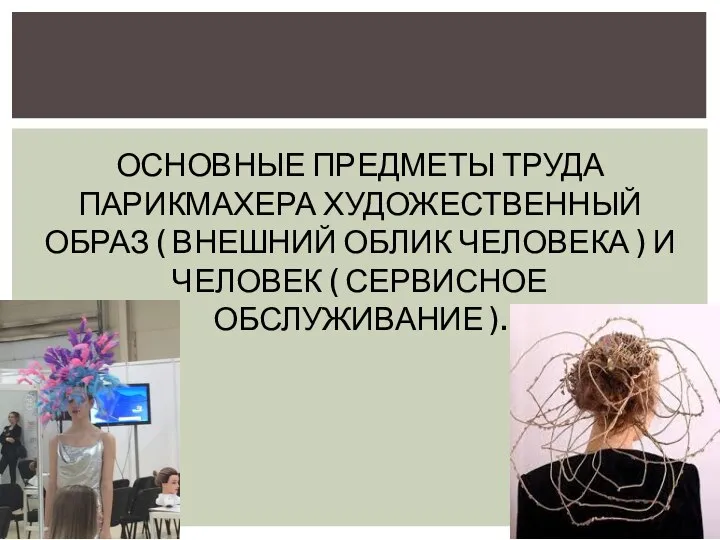 ОСНОВНЫЕ ПРЕДМЕТЫ ТРУДА ПАРИКМАХЕРА ХУДОЖЕСТВЕННЫЙ ОБРАЗ ( ВНЕШНИЙ ОБЛИК ЧЕЛОВЕКА ) И ЧЕЛОВЕК ( СЕРВИСНОЕ ОБСЛУЖИВАНИЕ ).